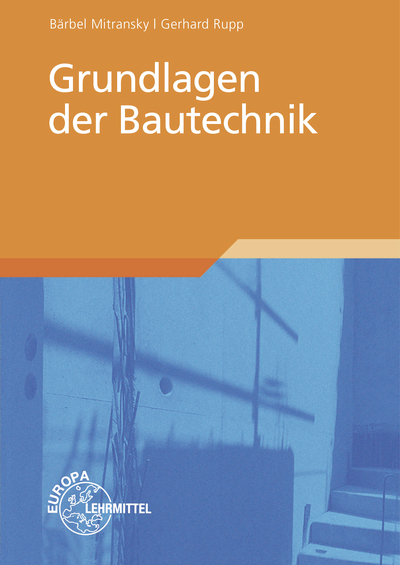 Bärbel Mitransky | Gerhard Rupp

Grundlagen der Bautechnik

EUROPA
LEHRMITTEL